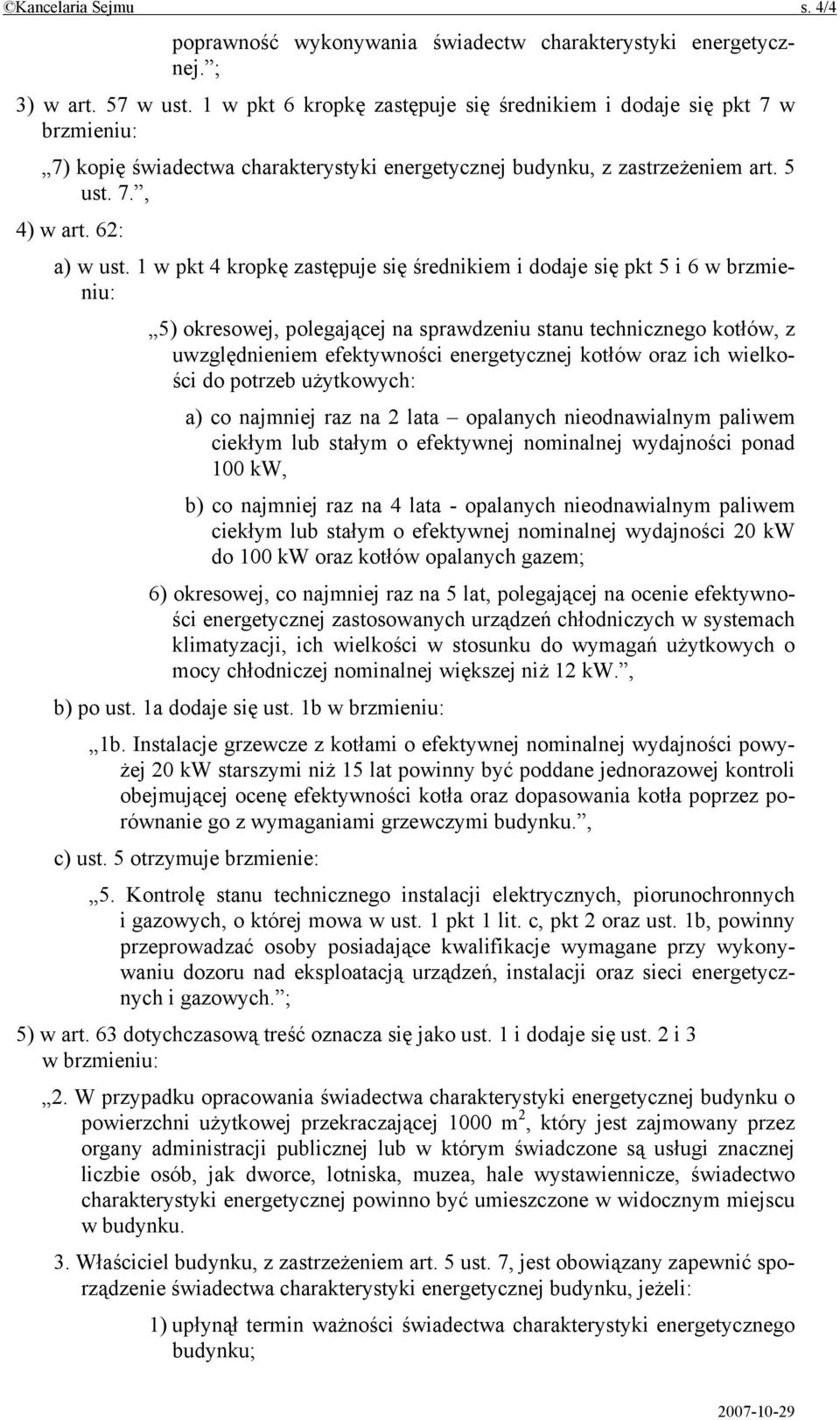 ©Kancelaria Sejmu s. 4/4

poprawność wykonywania świadectw charakterystyki energetycznej.”;

3) w art. 57 w ust. 1 w pkt 6 kropkę zastępuje się średnikiem i dodaje się pkt 7 w brzmieniu:

„7) kopię świadectwa charakterystyki energetycznej budynku, z zastrzeżeniem art. 5 ust. 7.”,

4) w art. 62:

a) w ust. 1 w pkt 4 kropkę zastępuje się średnikiem i dodaje się pkt 5 i 6 w brzmieniu:

„5) okresowej, polegającej na sprawdzeniu stanu technicznego kotłów, z uwzględnieniem efektywności energetycznej kotłów oraz ich wielkości do potrzeb użytkowych:

a) co najmniej raz na 2 lata – opalanych nieodnawialnym paliwem ciekłym lub stałym o efektywnej nominalnej wydajności ponad 100 kW,

b) co najmniej raz na 4 lata - opalanych nieodnawialnym paliwem ciekłym lub stałym o efektywnej nominalnej wydajności 20 kW do 100 kW oraz kotłów opalanych gazem;

6) okresowej, co najmniej raz na 5 lat, polegającej na ocenie efektywności energetycznej zastosowanych urządzeń chłodniczych w systemach klimatyzacji, ich wielkości w stosunku do wymagań użytkowych o mocy chłodniczej nominalnej większej niż 12 kW.”,

b) po ust. 1a dodaje się ust. 1b w brzmieniu:

„1b. Instalacje grzewcze z kotłami o efektywnej nominalnej wydajności powyżej 20 kW starszymi niż 15 lat powinny być poddane jednorazowej kontroli obejmującej ocenę efektywności kotła oraz dopasowania kotła poprzez porównanie go z wymaganiami grzewczymi budynku.”,

c) ust. 5 otrzymuje brzmienie:

„5. Kontrolę stanu technicznego instalacji elektrycznych, piorunochronnych i gazowych, o której mowa w ust. 1 pkt 1 lit. c, pkt 2 oraz ust. 1b, powinny przeprowadzać osoby posiadające kwalifikacje wymagane przy wykonywaniu dozoru nad eksploatacją urządzeń, instalacji oraz sieci energetycznych i gazowych.”;

5) w art. 63 dotychczasową treść oznacza się jako ust. 1 i dodaje się ust. 2 i 3 w brzmieniu:

„2. W przypadku opracowania świadectwa charakterystyki energetycznej budynku o powierzchni użytkowej przekraczającej 1000 $m^2$, który jest zajmowany przez organy administracji publicznej lub w którym świadczone są usługi znacznej liczbie osób, jak dworce, lotniska, muzea, hale wystawiennicze, świadectwo charakterystyki energetycznej powinno być umieszczone w widocznym miejscu w budynku.

3. Właściciel budynku, z zastrzeżeniem art. 5 ust. 7, jest obowiązany zapewnić sporządzenie świadectwa charakterystyki energetycznej budynku, jeżeli:

1) upłynął termin ważności świadectwa charakterystyki energetycznej budynku;

2007-10-29